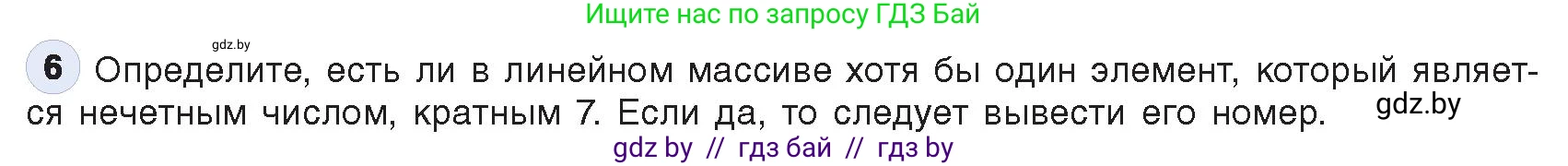 Ищите нас по запросу ГДЗ Бай

gdz.by

6 Определите, есть ли в линейном массиве хотя бы один элемент, который является нечетным числом, кратным 7. Если да, то следует вывести его номер.

gdz.by

gdz by // гдз бай // гдз by